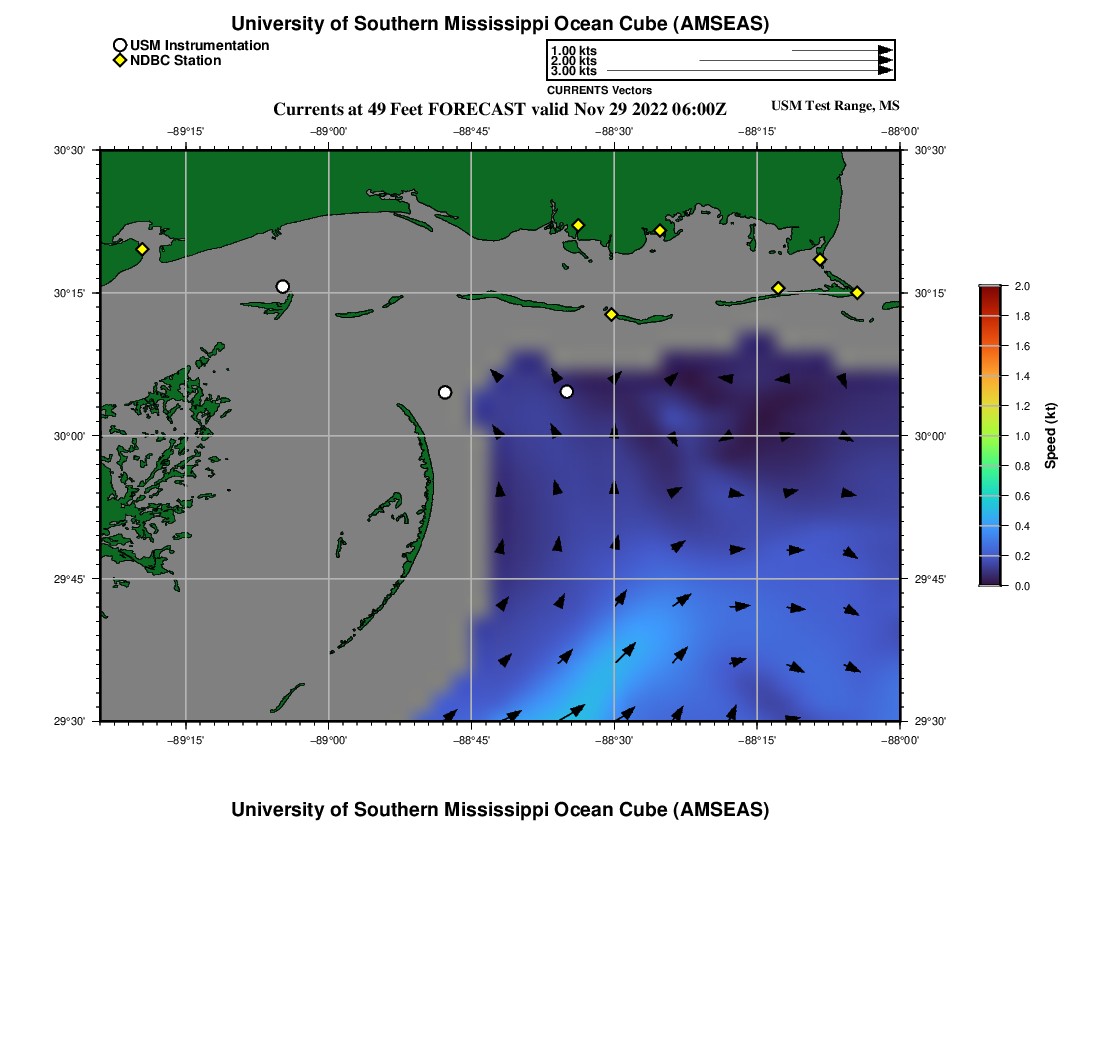 University of Southern Mississippi Ocean Cube (AMSEAS)

USM Instrumentation
NDBC Station

1.00 kts
2.00 kts
3.00 kts
CURRENTS Vectors

Currents at 49 Feet FORECAST valid Nov 29 2022 06:00Z

USM Test Range, MS

−89°15'
−89°00'
−88°45'
−88°30'
−88°15'
−88°00'

30°30'
30°15'
30°00'
29°45'
29°30'

30°30'
30°15'
30°00'
29°45'
29°30'

−89°15'
−89°00'
−88°45'
−88°30'
−88°15'
−88°00'

2.0
1.8
1.6
1.4
1.2
1.0
0.8
0.6
0.4
0.2
0.0
Speed (kt)

University of Southern Mississippi Ocean Cube (AMSEAS)